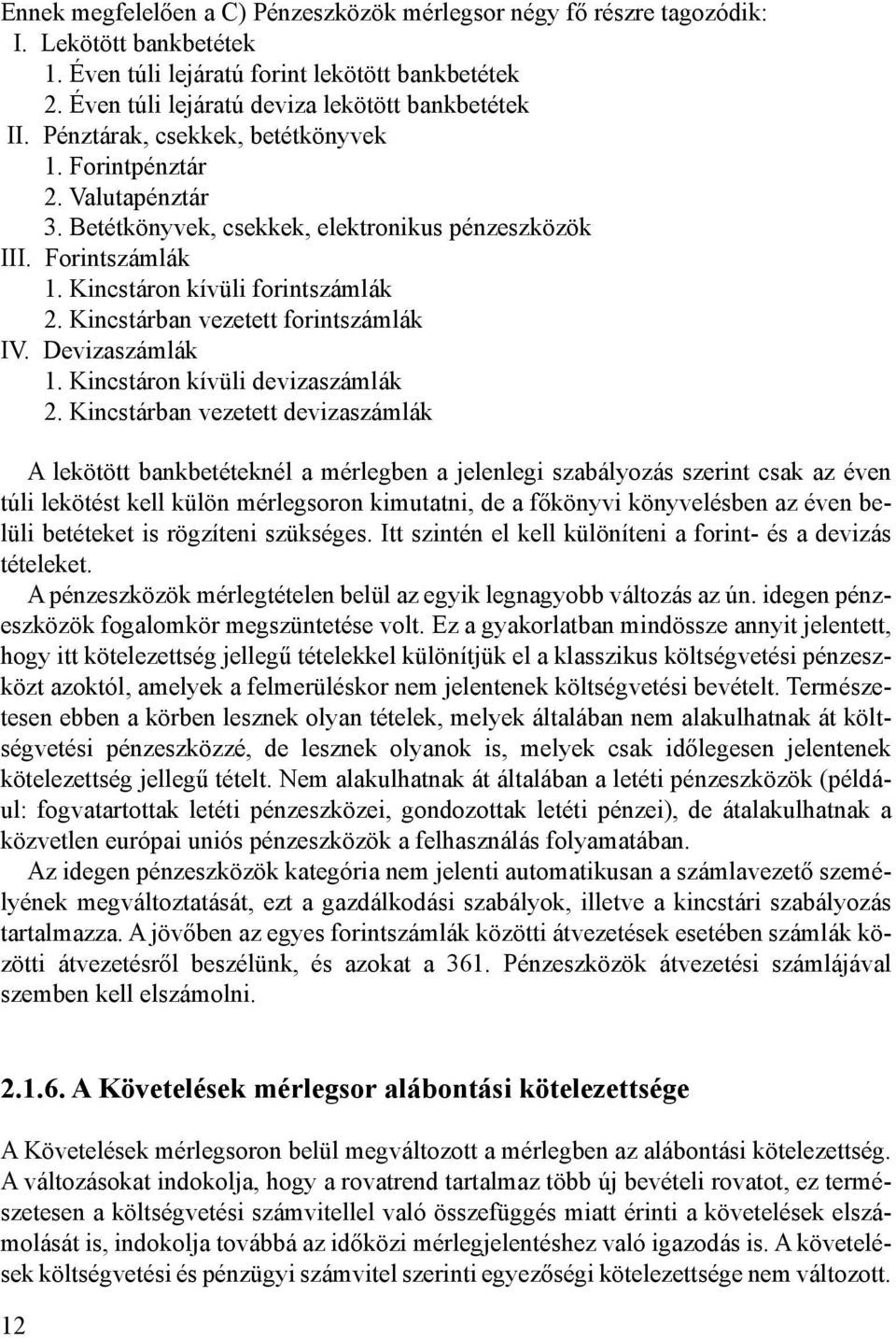 Ennek megfelelően a C) Pénzeszközök mérlegsor négy fő részre tagozódik:
I. Lekötött bankbetétek
1. Éven túli lejáratú forint lekötött bankbetétek
2. Éven túli lejáratú deviza lekötött bankbetétek
II. Pénztárak, csekkek, betétkönyvek
1. Forintpénztár
2. Valutapénztár
3. Betétkönyvek, csekkek, elektronikus pénzeszközök
III. Forintszámlák
1. Kincstáron kívüli forintszámlák
2. Kincstárban vezetett forintszámlák
IV. Devizaszámlák
1. Kincstáron kívüli devizaszámlák
2. Kincstárban vezetett devizaszámlák

A lekötött bankbetéteknél a mérlegben a jelenlegi szabályozás szerint csak az éven túli lekötést kell külön mérlegsoron kimutatni, de a főkönyvi könyvelésben az éven belüli betéteket is rögzíteni szükséges. Itt szintén el kell különíteni a forint- és a devizás tételeket.

A pénzeszközök mérlegtételen belül az egyik legnagyobb változás az ún. idegen pénzeszközök fogalomkör megszüntetése volt. Ez a gyakorlatban mindössze annyit jelentett, hogy itt kötelezettség jellegű tételekkel különítjük el a klasszikus költségvetési pénzeszközt azoktól, amelyek a felmerüléskor nem jelentenek költségvetési bevételt. Természetesen ebben a körben lesznek olyan tételek, melyek általában nem alakulhatnak át költségvetési pénzeszközzé, de lesznek olyanok is, melyek csak időlegesen jelentenek kötelezettség jellegű tételt. Nem alakulhatnak át általában a letéti pénzeszközök (például: fogvatartottak letéti pénzeszközei, gondozottak letéti pénzei), de átalakulhatnak a közvetlen európai uniós pénzeszközök a felhasználás folyamatában.

Az idegen pénzeszközök kategória nem jelenti automatikusan a számlavezető személyének megváltoztatását, ezt a gazdálkodási szabályok, illetve a kincstári szabályozás tartalmazza. A jövőben az egyes forintszámlák közötti átvezetések esetében számlák közötti átvezetésről beszélünk, és azokat a 361. Pénzeszközök átvezetési számlájával szemben kell elszámolni.

2.1.6. A Követelések mérlegsor alábontási kötelezettsége

A Követelések mérlegsoron belül megváltozott a mérlegben az alábontási kötelezettség. A változásokat indokolja, hogy a rovatrend tartalmaz több új bevételi rovatot, ez természetesen a költségvetési számvitellel való összefüggés miatt érinti a követelések elszámolását is, indokolja továbbá az időközi mérlegjelentéshez való igazodás is. A követelések költségvetési és pénzügyi számvitel szerinti egyezőségi kötelezettsége nem változott.

12